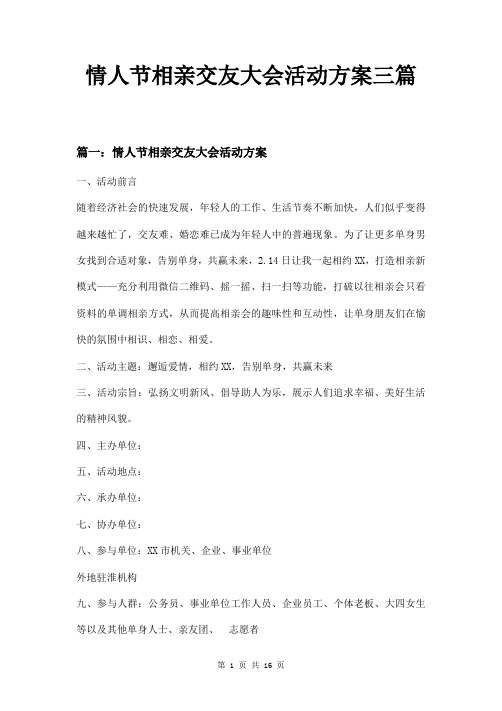 情人节相亲交友大会活动方案三篇

篇一：情人节相亲交友大会活动方案

一、活动前言

随着经济社会的快速发展，年轻人的工作、生活节奏不断加快，人们似乎变得越来越忙了，交友难、婚恋难已成为年轻人中的普遍现象。为了让更多单身男女找到合适对象，告别单身，共赢未来，2.14日让我一起相约XX，打造相亲新模式——充分利用微信二维码、摇一摇、扫一扫等功能，打破以往相亲会只看资料的单调相亲方式，从而提高相亲会的趣味性和互动性，让单身朋友们在愉快的氛围中相识、相恋、相爱。

二、活动主题：邂逅爱情，相约XX，告别单身，共赢未来

三、活动宗旨：弘扬文明新风、倡导助人为乐，展示人们追求幸福、美好生活的精神风貌。

四、主办单位：

五、活动地点：

六、承办单位：

七、协办单位：

八、参与单位：XX市机关、企业、事业单位

外地驻淮机构

九、参与人群：公务员、事业单位工作人员、企业员工、个体老板、大四女生等以及其他单身人士、亲友团、 志愿者

第 1 页 共 16 页